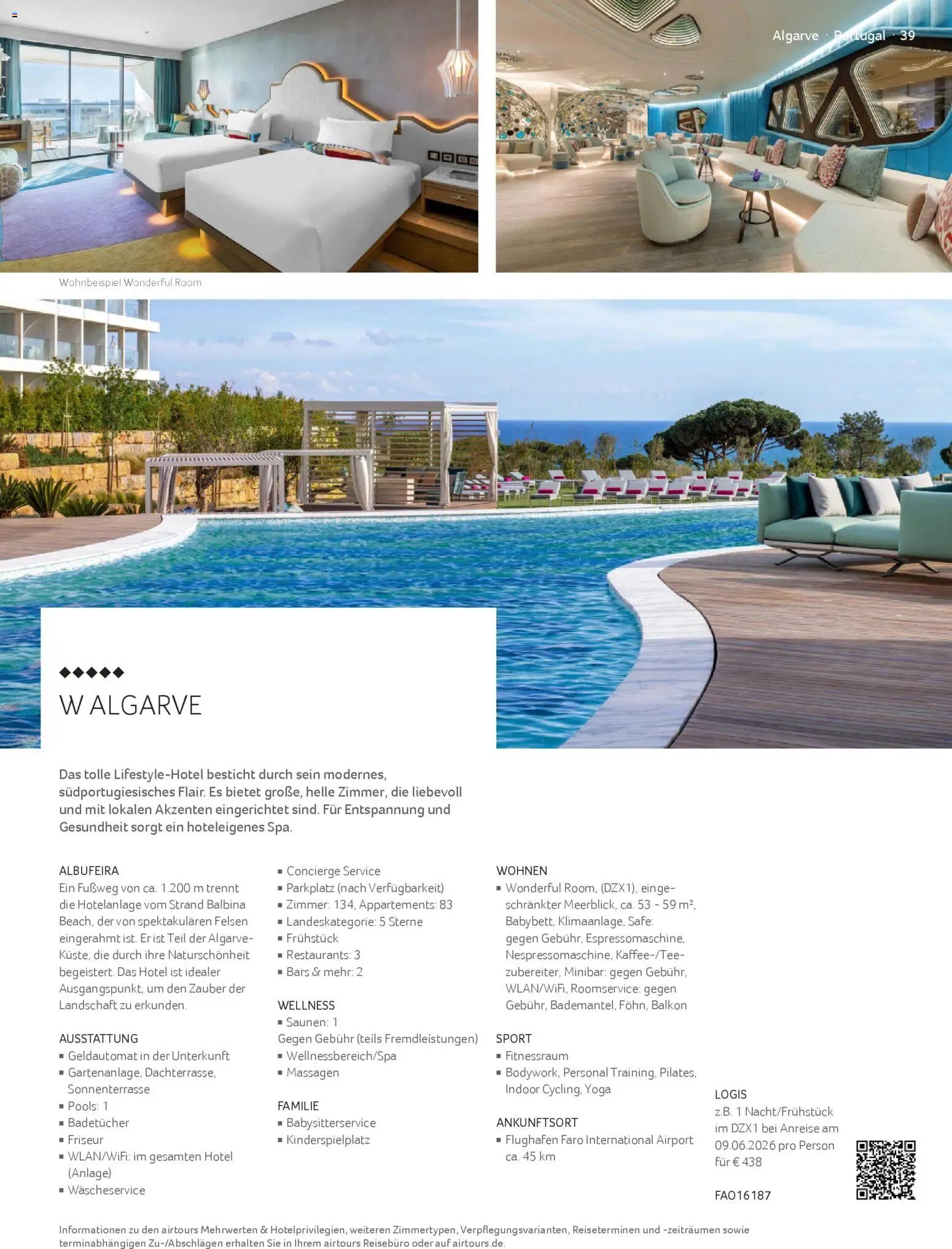 Algarve · Portugal · 39

Wohnbeispiel Wonderful Room

◆◆◆◆◆
W ALGARVE

Das tolle Lifestyle-Hotel besticht durch sein modernes, südportugiesisches Flair. Es bietet große, helle Zimmer, die liebevoll und mit lokalen Akzenten eingerichtet sind. Für Entspannung und Gesundheit sorgt ein hoteleigenes Spa.

ALBUFEIRA
Ein Fußweg von ca. 1.200 m trennt die Hotelanlage vom Strand Balbina Beach, der von spektakulären Felsen eingerahmt ist. Er ist Teil der Algarve-Küste, die durch ihre Naturschönheit begeistert. Das Hotel ist idealer Ausgangspunkt, um den Zauber der Landschaft zu erkunden.

AUSSTATTUNG
▪ Geldautomat in der Unterkunft
▪ Gartenanlage, Dachterrasse, Sonnenterrasse
▪ Pools: 1
▪ Badetücher
▪ Friseur
▪ WLAN/WiFi: im gesamten Hotel (Anlage)
▪ Wäscheservice
▪ Concierge Service
▪ Parkplatz (nach Verfügbarkeit)
▪ Zimmer: 134, Appartements: 83
▪ Landeskategorie: 5 Sterne
▪ Frühstück
▪ Restaurants: 3
▪ Bars & mehr: 2

WELLNESS
▪ Saunen: 1
Gegen Gebühr (teils Fremdleistungen)
▪ Wellnessbereich/Spa
▪ Massagen

FAMILIE
▪ Babysitterservice
▪ Kinderspielplatz

WOHNEN
▪ Wonderful Room, (DZX1), eingeschränkter Meerblick, ca. 53 - 59 m², Babybett, Klimaanlage, Safe: gegen Gebühr, Espressomaschine, Nespressomaschine, Kaffee-/Teezubereiter, Minibar: gegen Gebühr, WLAN/WiFi, Roomservice: gegen Gebühr, Bademantel, Föhn, Balkon

SPORT
▪ Fitnessraum
▪ Bodywork, Personal Training, Pilates, Indoor Cycling, Yoga

ANKUNFTSORT
▪ Flughafen Faro International Airport ca. 45 km

LOGIS
z.B. 1 Nacht/Frühstück im DZX1 bei Anreise am 09.06.2026 pro Person für € 438

FAO16187

Informationen zu den airtours Mehrwerten & Hotelprivilegien, weiteren Zimmertypen, Verpflegungsvarianten, Reiseterminen und -zeiträumen sowie terminabhängigen Zu-/Abschlägen erhalten Sie in Ihrem airtours Reisebüro oder auf airtours.de.